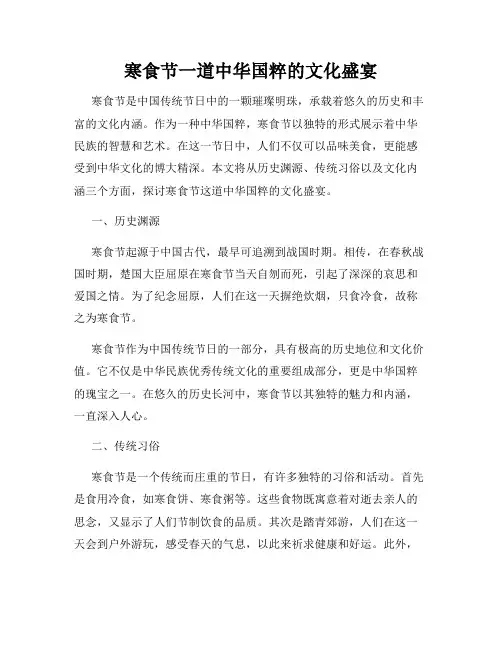 寒食节一道中华国粹的文化盛宴

寒食节是中国传统节日中的一颗璀璨明珠，承载着悠久的历史和丰富的文化内涵。作为一种中华国粹，寒食节以独特的形式展示着中华民族的智慧和艺术。在这一节日中，人们不仅可以品味美食，更能感受到中华文化的博大精深。本文将从历史渊源、传统习俗以及文化内涵三个方面，探讨寒食节这道中华国粹的文化盛宴。

一、历史渊源

寒食节起源于中国古代，最早可追溯到战国时期。相传，在春秋战国时期，楚国大臣屈原在寒食节当天自刎而死，引起了深深的哀思和爱国之情。为了纪念屈原，人们在这一天摒绝炊烟，只食冷食，故称之为寒食节。

寒食节作为中国传统节日的一部分，具有极高的历史地位和文化价值。它不仅是中华民族优秀传统文化的重要组成部分，更是中华国粹的瑰宝之一。在悠久的历史长河中，寒食节以其独特的魅力和内涵，一直深入人心。

二、传统习俗

寒食节是一个传统而庄重的节日，有许多独特的习俗和活动。首先是食用冷食，如寒食饼、寒食粥等。这些食物既寓意着对逝去亲人的思念，又显示了人们节制饮食的品质。其次是踏青郊游，人们在这一天会到户外游玩，感受春天的气息，以此来祈求健康和好运。此外，